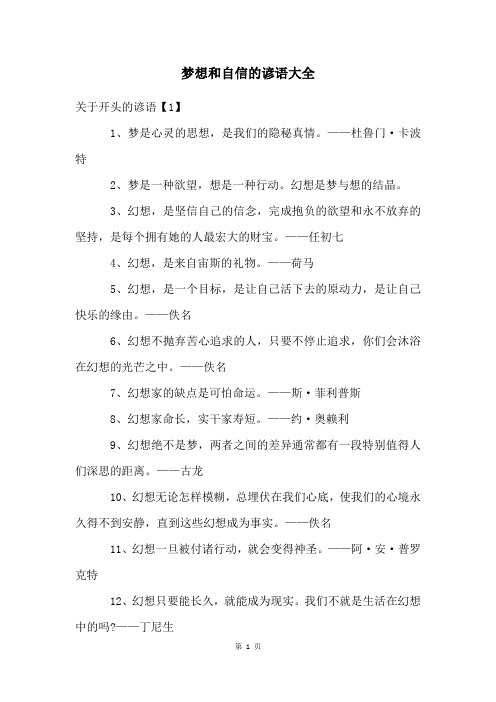 梦想和自信的谚语大全

关于开头的谚语【1】

1、梦是心灵的思想，是我们的隐秘真情。——杜鲁门·卡波特

2、梦是一种欲望，想是一种行动。幻想是梦与想的结晶。

3、幻想，是坚信自己的信念，完成抱负的欲望和永不放弃的坚持，是每个拥有她的人最宏大的财宝。——任初七

4、幻想，是来自宙斯的礼物。——荷马

5、幻想，是一个目标，是让自己活下去的原动力，是让自己快乐的缘由。——佚名

6、幻想不抛弃苦心追求的人，只要不停止追求，你们会沐浴在幻想的光芒之中。——佚名

7、幻想家的缺点是可怕命运。——斯·菲利普斯

8、幻想家命长，实干家寿短。——约·奥赖利

9、幻想绝不是梦，两者之间的差异通常都有一段特别值得人们深思的距离。——古龙

10、幻想无论怎样模糊，总埋伏在我们心底，使我们的心境永久得不到安静，直到这些幻想成为事实。——佚名

11、幻想一旦被付诸行动，就会变得神圣。——阿·安·普罗克特

12、幻想只要能长久，就能成为现实。我们不就是生活在幻想中的吗?——丁尼生

第 1 页